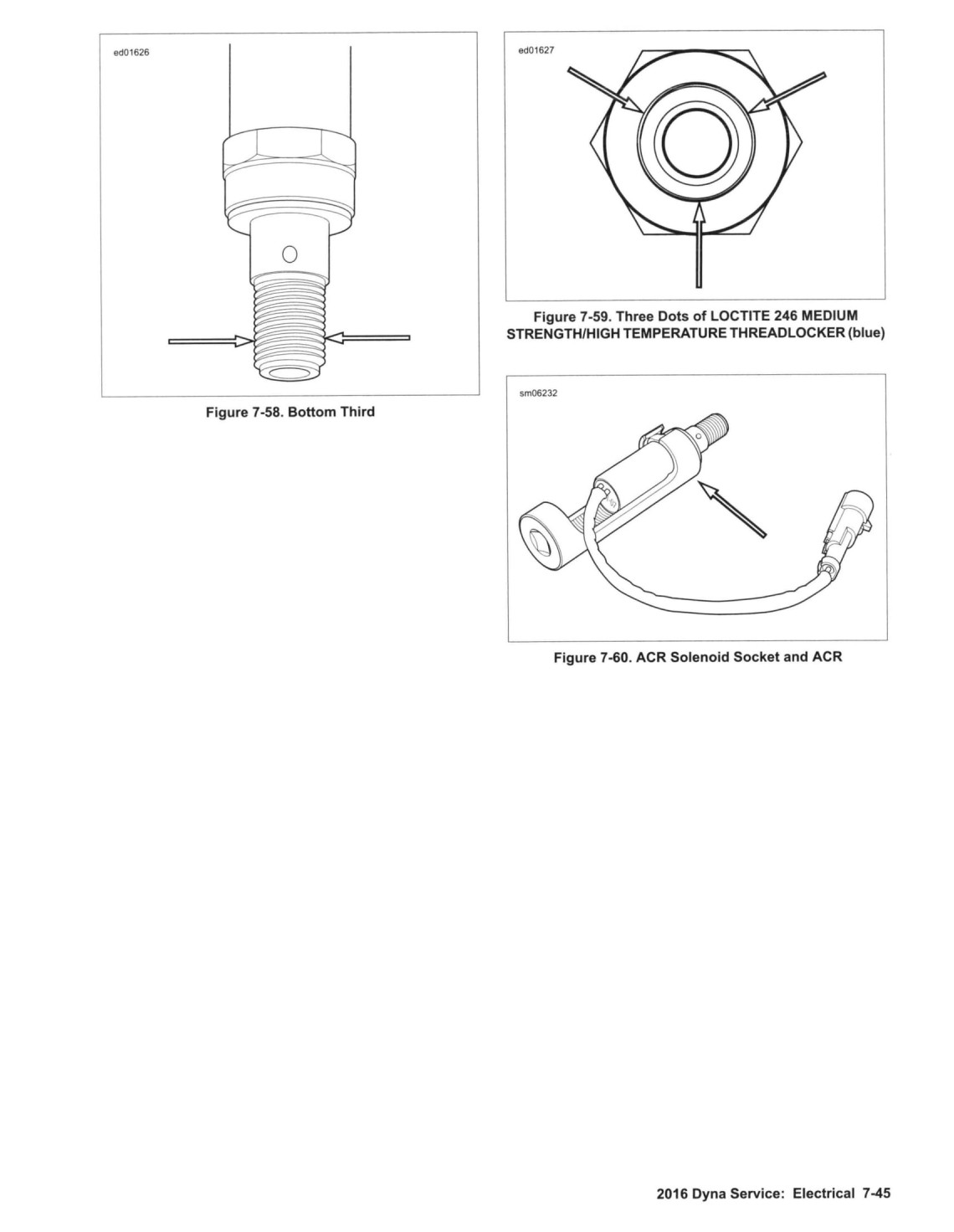 ed01626

Figure 7-58. Bottom Third

ed01627

Figure 7-59. Three Dots of LOCTITE 246 MEDIUM STRENGTH/HIGH TEMPERATURE THREADLOCKER (blue)

sm06232

Figure 7-60. ACR Solenoid Socket and ACR

2016 Dyna Service: Electrical 7-45